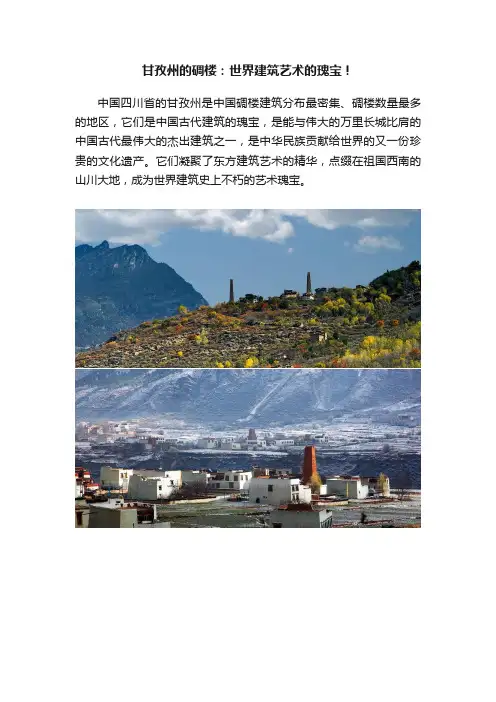 甘孜州的碉楼：世界建筑艺术的瑰宝！

中国四川省的甘孜州是中国碉楼建筑分布最密集、碉楼数量最多的地区，它们是中国古代建筑的瑰宝，是能与伟大的万里长城比肩的中国古代最伟大的杰出建筑之一，是中华民族贡献给世界的又一份珍贵的文化遗产。它们凝聚了东方建筑艺术的精华，点缀在祖国西南的山川大地，成为世界建筑史上不朽的艺术瑰宝。